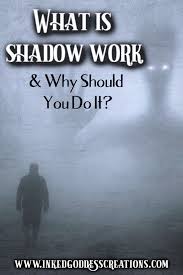 WHAT IS SHADOW WORK

& Why Should You Do It?

WWW.INKEDGODDESSCREATIONS.COM